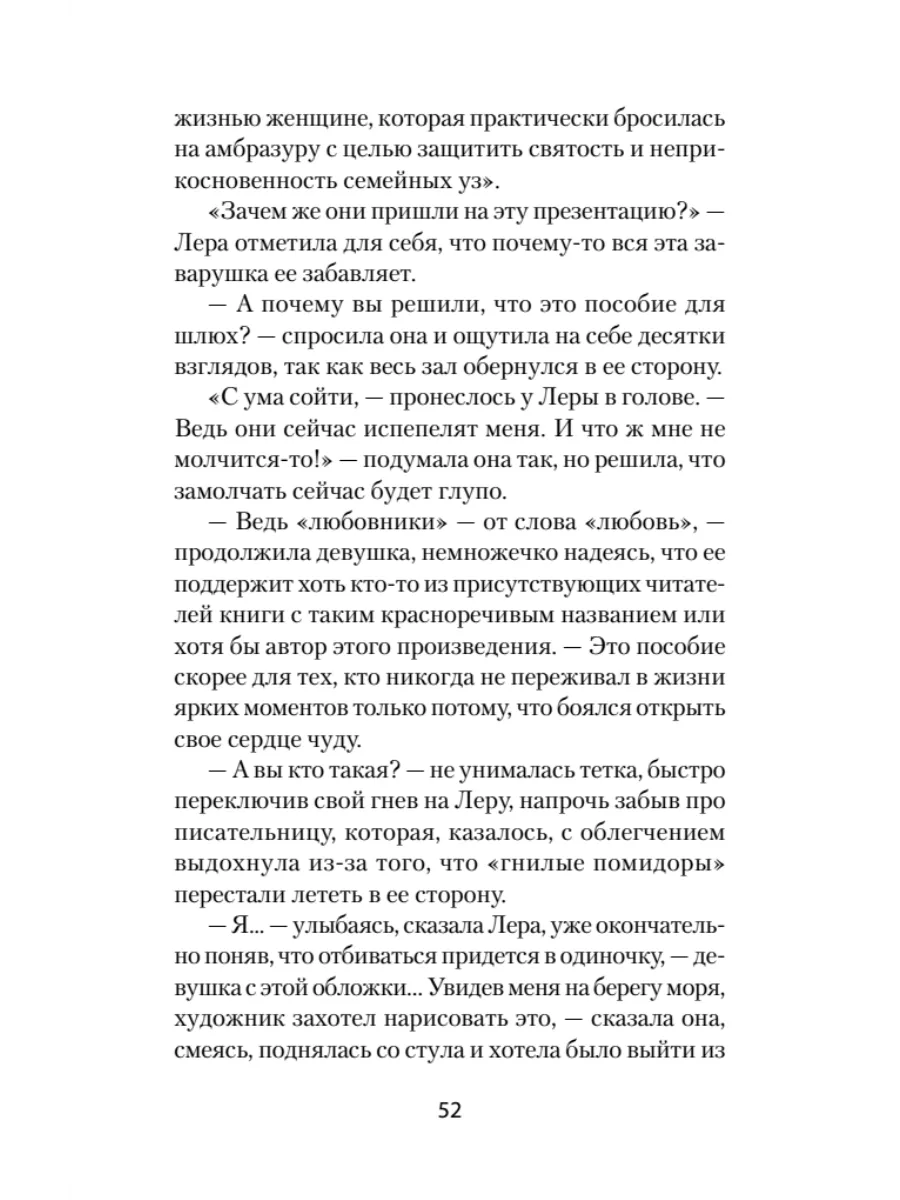 жизнью женщине, которая практически бросилась на амбразуру с целью защитить святость и неприкосновенность семейных уз».

«Зачем же они пришли на эту презентацию?» — Лера отметила для себя, что почему-то вся эта заварушка ее забавляет.

— А почему вы решили, что это пособие для шлюх? — спросила она и ощутила на себе десятки взглядов, так как весь зал обернулся в ее сторону.

«С ума сойти, — пронеслось у Леры в голове. — Ведь они сейчас испепелят меня. И что ж мне не молчится-то!» — подумала она так, но решила, что замолчать сейчас будет глупо.

— Ведь «любовники» — от слова «любовь», — продолжила девушка, немножечко надеясь, что ее поддержит хоть кто-то из присутствующих читателей книги с таким красноречивым названием или хотя бы автор этого произведения. — Это пособие скорее для тех, кто никогда не переживал в жизни ярких моментов только потому, что боялся открыть свое сердце чуду.

— А вы кто такая? — не унималась тетка, быстро переключив свой гнев на Леру, напрочь забыв про писательницу, которая, казалось, с облегчением выдохнула из-за того, что «гнилые помидоры» перестали лететь в ее сторону.

— Я... — улыбаясь, сказала Лера, уже окончательно поняв, что отбиваться придется в одиночку, — девушка с этой обложки... Увидев меня на берегу моря, художник захотел нарисовать это, — сказала она, смеясь, поднялась со стула и хотела было выйти из

52